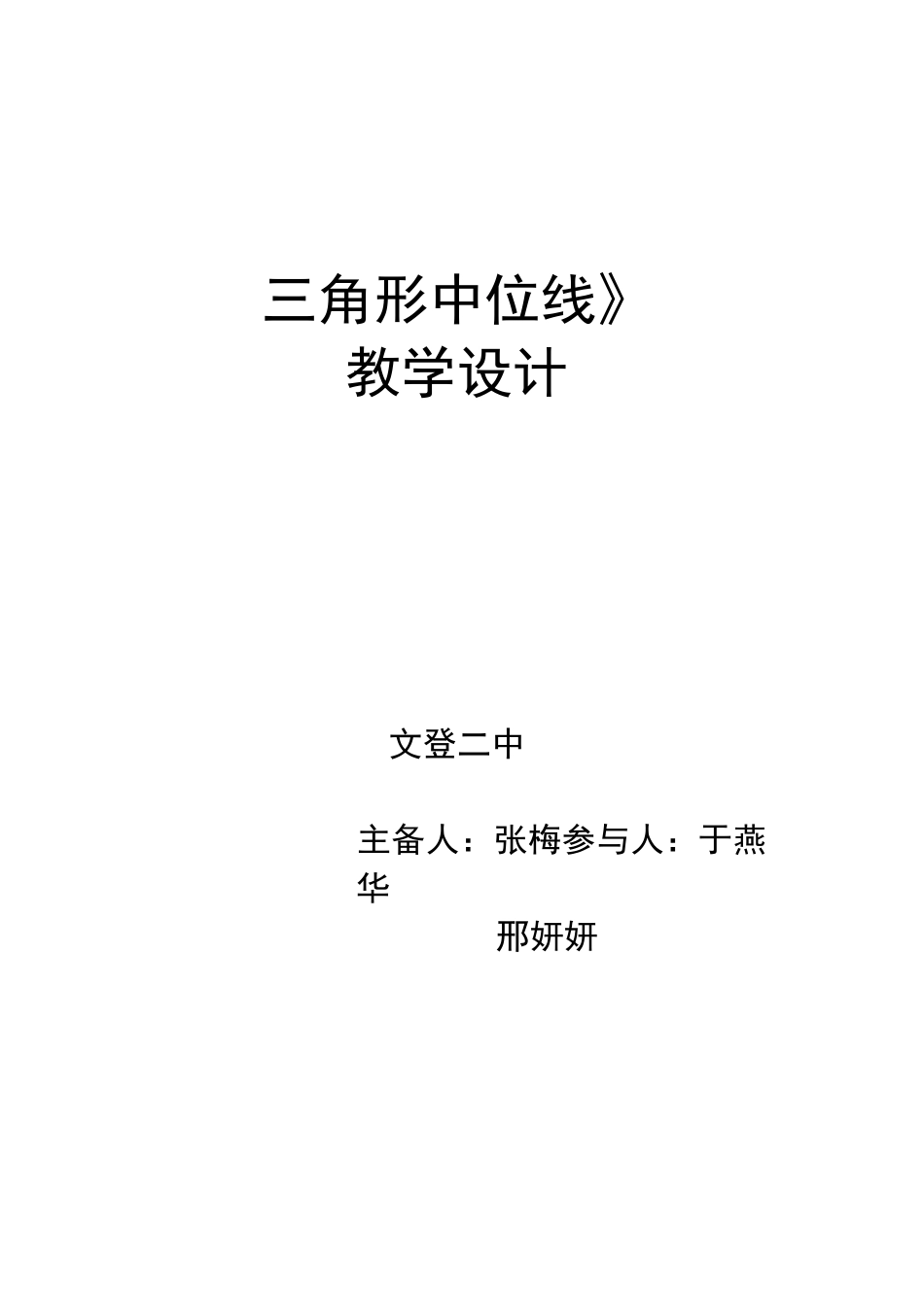 三角形中位线》
教学设计

文登二中

主备人：张梅参与人：于燕华
邢妍妍